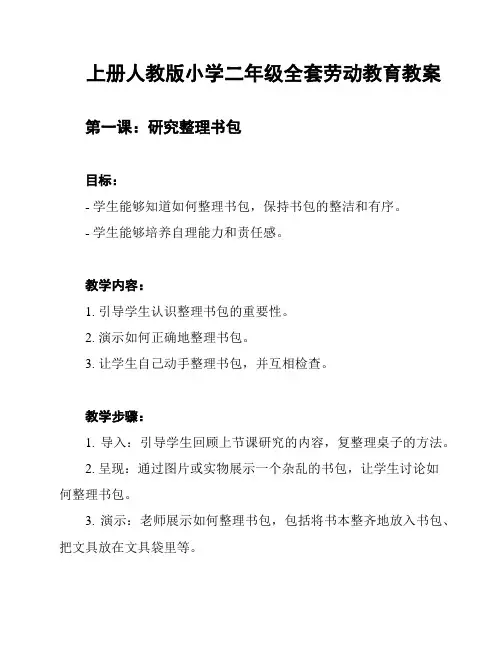 上册人教版小学二年级全套劳动教育教案

第一课：研究整理书包

目标：

- 学生能够知道如何整理书包，保持书包的整洁和有序。

- 学生能够培养自理能力和责任感。

教学内容：

1. 引导学生认识整理书包的重要性。

2. 演示如何正确地整理书包。

3. 让学生自己动手整理书包，并互相检查。

教学步骤：

1. 导入：引导学生回顾上节课研究的内容，复整理桌子的方法。

2. 呈现：通过图片或实物展示一个杂乱的书包，让学生讨论如何整理书包。

3. 演示：老师展示如何整理书包，包括将书本整齐地放入书包、把文具放在文具袋里等。